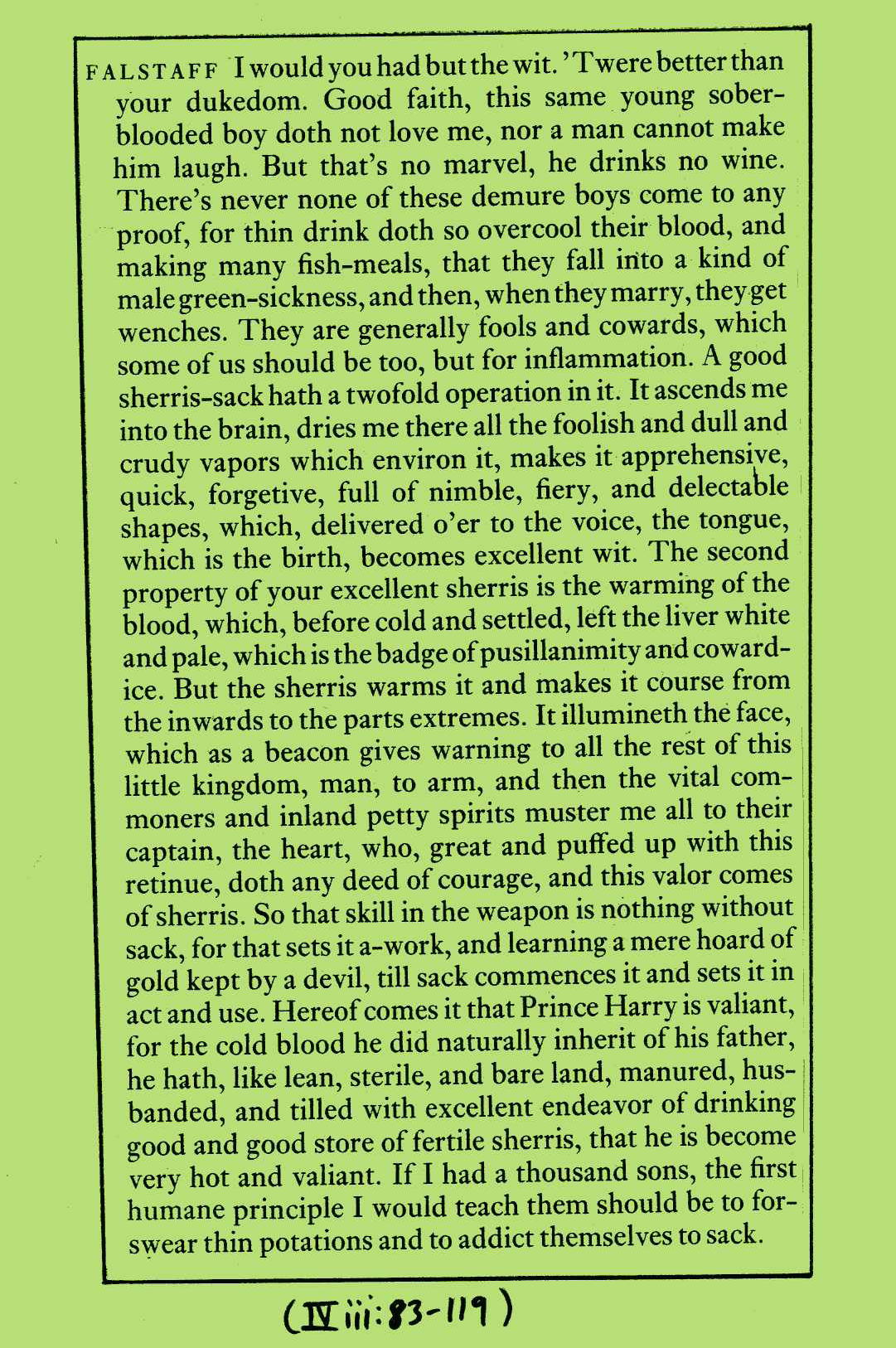 FALSTAFF I would you had but the wit. 'Twere better than your dukedom. Good faith, this same young sober-blooded boy doth not love me, nor a man cannot make him laugh. But that's no marvel, he drinks no wine. There's never none of these demure boys come to any proof, for thin drink doth so overcool their blood, and making many fish-meals, that they fall into a kind of male green-sickness, and then, when they marry, they get wenches. They are generally fools and cowards, which some of us should be too, but for inflammation. A good sherris-sack hath a twofold operation in it. It ascends me into the brain, dries me there all the foolish and dull and crudy vapors which environ it, makes it apprehensive, quick, forgetive, full of nimble, fiery, and delectable shapes, which, delivered o'er to the voice, the tongue, which is the birth, becomes excellent wit. The second property of your excellent sherris is the warming of the blood, which, before cold and settled, left the liver white and pale, which is the badge of pusillanimity and cowardice. But the sherris warms it and makes it course from the inwards to the parts extremes. It illumineth the face, which as a beacon gives warning to all the rest of this little kingdom, man, to arm, and then the vital commoners and inland petty spirits muster me all to their captain, the heart, who, great and puffed up with this retinue, doth any deed of courage, and this valor comes of sherris. So that skill in the weapon is nothing without sack, for that sets it a-work, and learning a mere hoard of gold kept by a devil, till sack commences it and sets it in act and use. Hereof comes it that Prince Harry is valiant, for the cold blood he did naturally inherit of his father, he hath, like lean, sterile, and bare land, manured, husbanded, and tilled with excellent endeavor of drinking good and good store of fertile sherris, that he is become very hot and valiant. If I had a thousand sons, the first humane principle I would teach them should be to forswear thin potations and to addict themselves to sack.

(IV iii: 83-119)